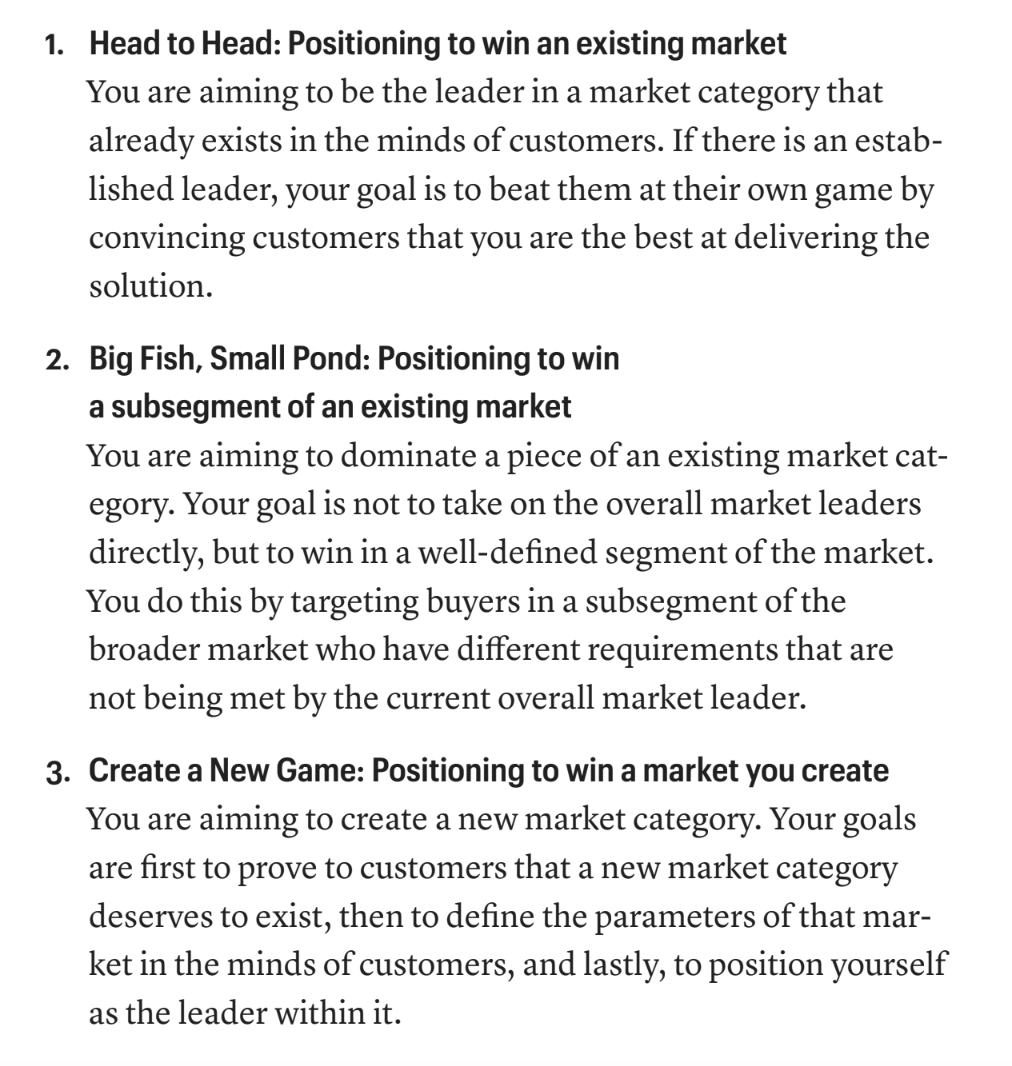 1. Head to Head: Positioning to win an existing market
You are aiming to be the leader in a market category that already exists in the minds of customers. If there is an established leader, your goal is to beat them at their own game by convincing customers that you are the best at delivering the solution.

2. Big Fish, Small Pond: Positioning to win a subsegment of an existing market
You are aiming to dominate a piece of an existing market category. Your goal is not to take on the overall market leaders directly, but to win in a well-defined segment of the market. You do this by targeting buyers in a subsegment of the broader market who have different requirements that are not being met by the current overall market leader.

3. Create a New Game: Positioning to win a market you create
You are aiming to create a new market category. Your goals are first to prove to customers that a new market category deserves to exist, then to define the parameters of that market in the minds of customers, and lastly, to position yourself as the leader within it.